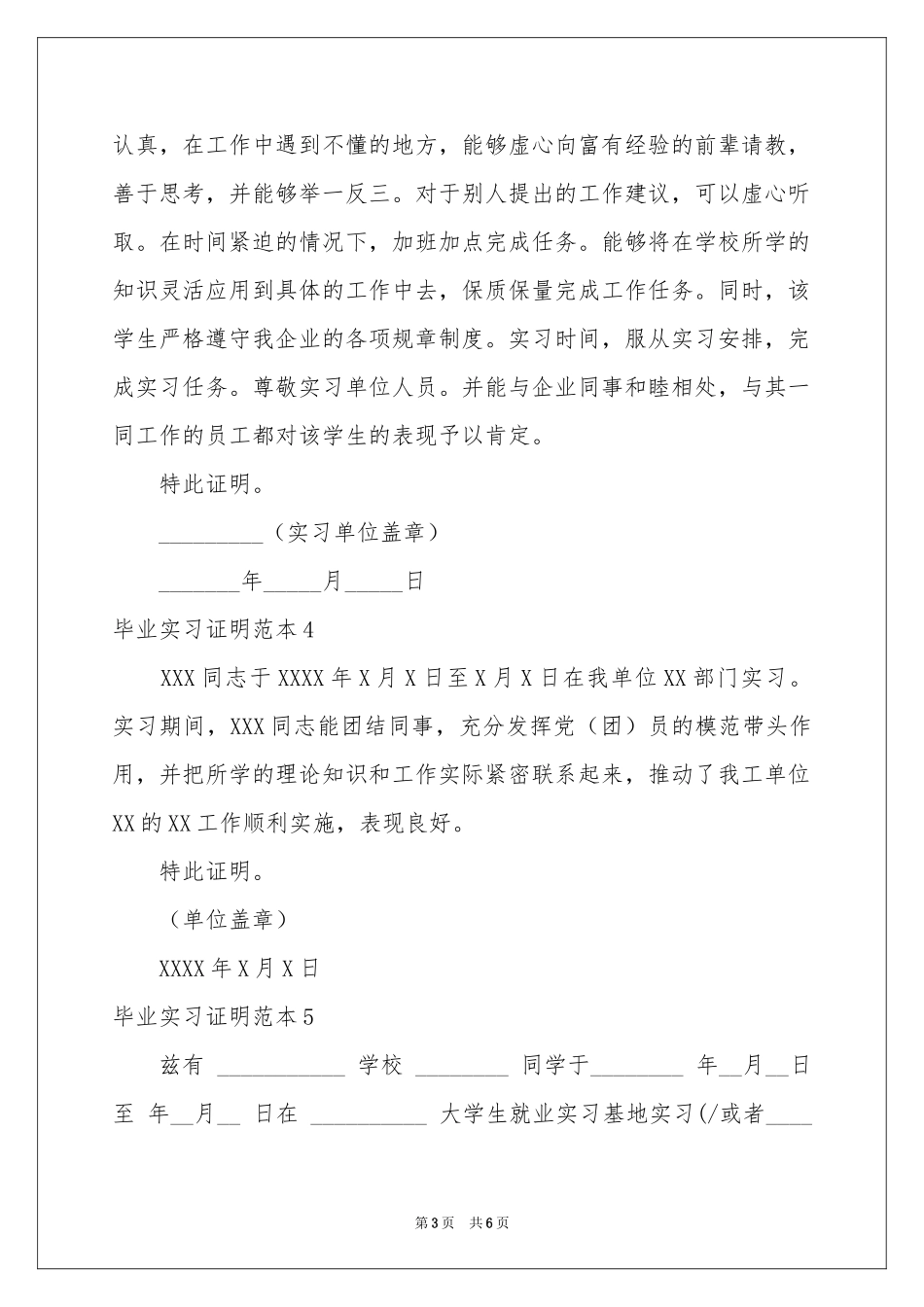 认真，在工作中遇到不懂的地方，能够虚心向富有经验的前辈请教，善于思考，并能够举一反三。对于别人提出的工作建议，可以虚心听取。在时间紧迫的情况下，加班加点完成任务。能够将在学校所学的知识灵活应用到具体的工作中去，保质保量完成工作任务。同时，该学生严格遵守我企业的各项规章制度。实习时间，服从实习安排，完成实习任务。尊敬实习单位人员。并能与企业同事和睦相处，与其一同工作的员工都对该学生的表现予以肯定。

特此证明。

_________（实习单位盖章）

_______年_____月_____日

毕业实习证明范本4

XXX同志于XXXX年X月X日至X月X日在我单位XX部门实习。实习期间，XXX同志能团结同事，充分发挥党（团）员的模范带头作用，并把所学的理论知识和工作实际紧密联系起来，推动了我工单位XX的XX工作顺利实施，表现良好。

特此证明。

（单位盖章）

XXXX年X月X日

毕业实习证明范本5

兹有 ___________ 学校 ________ 同学于________ 年__月__日至 年__月__ 日在 __________ 大学生就业实习基地实习(/或者____

第3页 共6页